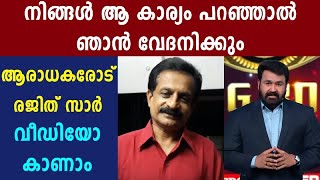 നിങ്ങൾ ആ കാര്യം പറഞ്ഞാൽ ഞാൻ വേദനിക്കും

ആരാധകരോട് രജിത് സാർ

വീഡിയോ കാണാം